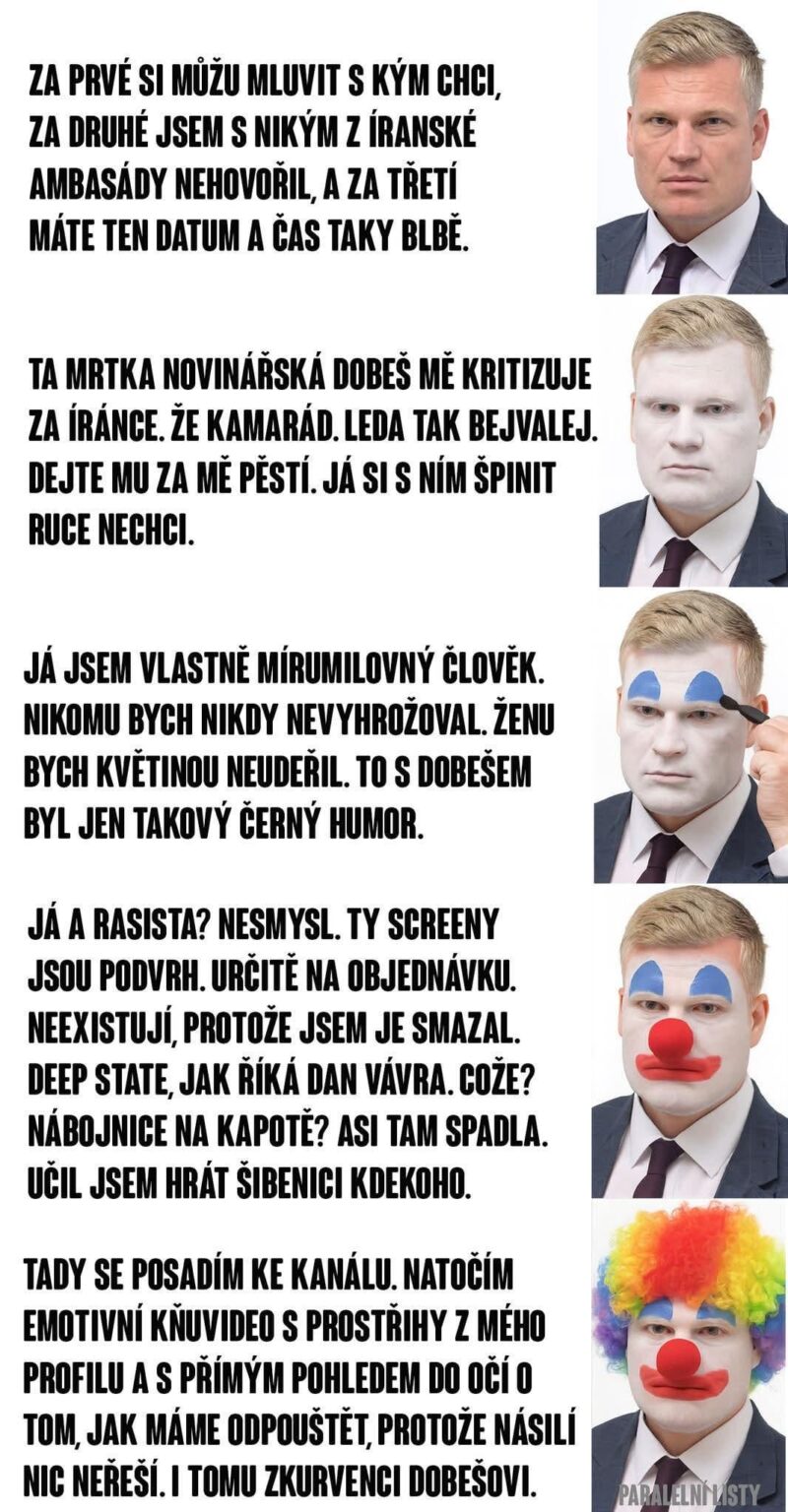 ZA PRVÉ SI MŮŽU MLUVIT S KÝM CHCI, ZA DRUHÉ JSEM S NIKÝM Z ÍRANSKÉ AMBASÁDY NEHOVOŘIL, A ZA TŘETÍ MÁTE TEN DATUM A ČAS TAKY BLBĚ.

TA MRTKA NOVINÁŘSKÁ DOBEŠ MĚ KRITIZUJE ZA ÍRÁNCE. ŽE KAMARÁD. LEDA TAK BEJVALEJ. DEJTE MU ZA MĚ PĚSTÍ. JÁ SI S NÍM ŠPINIT RUCE NECHCI.

JÁ JSEM VLASTNĚ MÍRUMILOVNÝ ČLOVĚK. NIKOMU BYCH NIKDY NEVYHROŽOVAL. ŽENU BYCH KVĚTINOU NEUDEŘIL. TO S DOBEŠEM BYL JEN TAKOVÝ ČERNÝ HUMOR.

JÁ A RASISTA? NESMYSL. TY SCREENY JSOU PODVRH. URČITĚ NA OBJEDNÁVKU. NEEXISTUJÍ, PROTOŽE JSEM JE SMAZAL. DEEP STATE, JAK ŘÍKÁ DAN VÁVRA. COŽE? NÁBOJNICE NA KAPOTĚ? ASI TAM SPADLA. UČIL JSEM HRÁT ŠIBENICI KDEKOHO.

TADY SE POSADÍM KE KANÁLU. NATOČÍM EMOTIVNÍ KŇUVIDEO S PROSTŘIHY Z MÉHO PROFILU A S PŘÍMÝM POHLEDEM DO OČÍ O TOM, JAK MÁME ODPOUŠTĚT, PROTOŽE NÁSILÍ NIC NEŘEŠÍ. I TOMU ZKURVENCI DOBEŠOVI.

PARALELNÍ LISTY